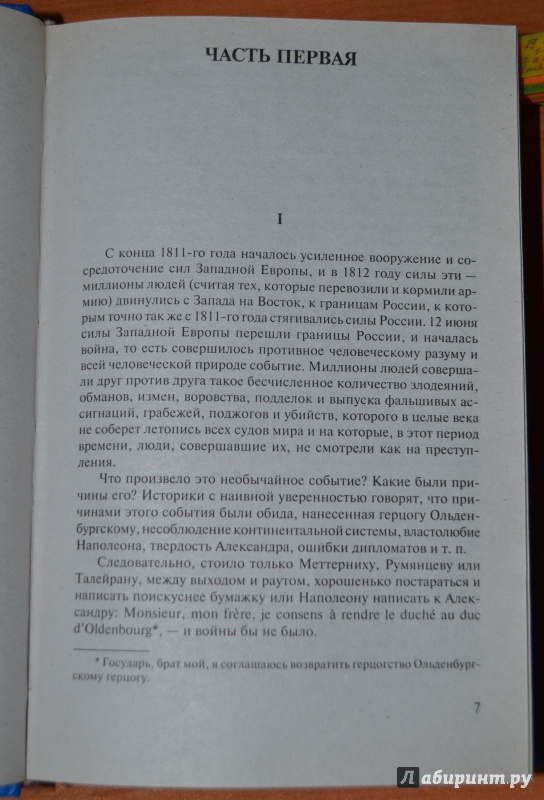 ЧАСТЬ ПЕРВАЯ

I

С конца 1811-го года началось усиленное вооружение и сосредоточение сил Западной Европы, и в 1812 году силы эти — миллионы людей (считая тех, которые перевозили и кормили армию) двинулись с Запада на Восток, к границам России, к которым точно так же с 1811-го года стягивались силы России. 12 июня силы Западной Европы перешли границы России, и началась война, то есть совершилось противное человеческому разуму и всей человеческой природе событие. Миллионы людей совершали друг против друга такое бесчисленное количество злодеяний, обманов, измен, воровства, подделок и выпуска фальшивых ассигнаций, грабежей, поджогов и убийств, которого в целые века не соберет летопись всех судов мира и на которые, в этот период времени, люди, совершавшие их, не смотрели как на преступления.

Что произвело это необычайное событие? Какие были причины его? Историки с наивной уверенностью говорят, что причинами этого события были обида, нанесенная герцогу Ольденбургскому, несоблюдение континентальной системы, властолюбие Наполеона, твердость Александра, ошибки дипломатов и т. п.

Следовательно, стоило только Меттерниху, Румянцеву или Талейрану, между выходом и раутом, хорошенько постараться и написать поискуснее бумажку или Наполеону написать к Александру: Monsieur, mon frère, je consens à rendre le duché au duc d'Oldenbourg*, — и войны бы не было.

* Государь, брат мой, я соглашаюсь возвратить герцогство Ольденбургскому герцогу.

7

Лабиринт.ру